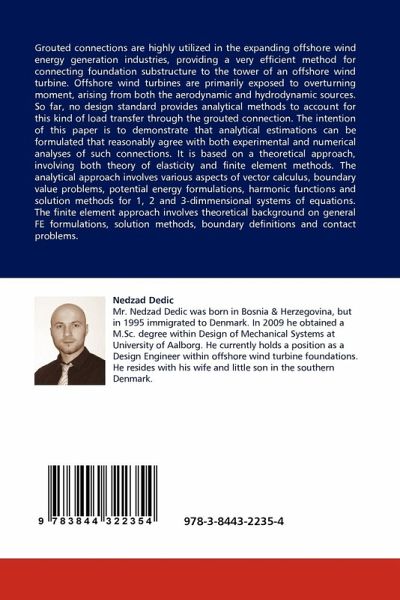 Grouted connections are highly utilized in the expanding offshore wind energy generation industries, providing a very efficient method for connecting foundation substructure to the tower of an offshore wind turbine. Offshore wind turbines are primarily exposed to overturning moment, arising from both the aerodynamic and hydrodynamic sources. So far, no design standard provides analytical methods to account for this kind of load transfer through the grouted connection. The intention of this paper is to demonstrate that analytical estimations can be formulated that reasonably agree with both experimental and numerical analyses of such connections. It is based on a theoretical approach, involving both theory of elasticity and finite element methods. The analytical approach involves various aspects of vector calculus, boundary value problems, potential energy formulations, harmonic functions and solution methods for 1, 2 and 3-dimmensional systems of equations. The finite element approach involves theoretical background on general FE formulations, solution methods, boundary definitions and contact problems.

Nedzad Dedic
Mr. Nedzad Dedic was born in Bosnia & Herzegovina, but in 1995 immigrated to Denmark. In 2009 he obtained a M.Sc. degree within Design of Mechanical Systems at University of Aalborg. He currently holds a position as a Design Engineer within offshore wind turbine foundations. He resides with his wife and little son in the southern Denmark.

9 783844 322354

978-3-8443-2235-4